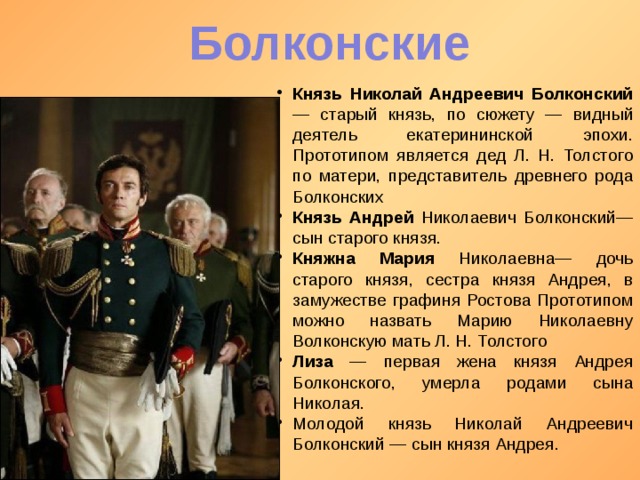 Болконские

• Князь Николай Андреевич Болконский — старый князь, по сюжету — видный деятель екатерининской эпохи. Прототипом является дед Л. Н. Толстого по матери, представитель древнего рода Болконских
• Князь Андрей Николаевич Болконский— сын старого князя.
• Княжна Мария Николаевна— дочь старого князя, сестра князя Андрея, в замужестве графиня Ростова Прототипом можно назвать Марию Николаевну Волконскую мать Л. Н. Толстого
• Лиза — первая жена князя Андрея Болконского, умерла родами сына Николая.
• Молодой князь Николай Андреевич Болконский — сын князя Андрея.